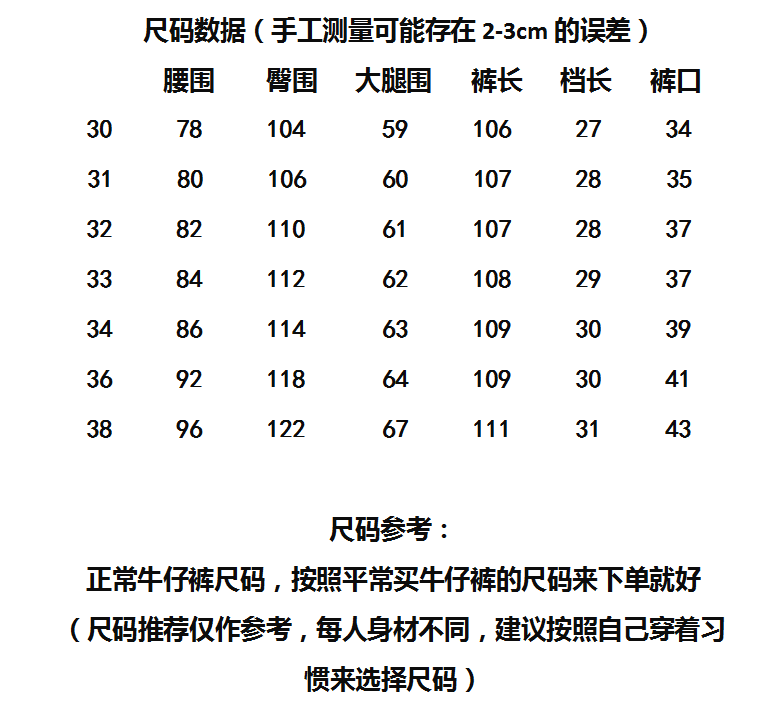 尺码数据（手工测量可能存在 2-3cm 的误差）

|  | 腰围 | 臀围 | 大腿围 | 裤长 | 档长 | 裤口 |
|---|---|---|---|---|---|---|
| 30 | 78 | 104 | 59 | 106 | 27 | 34 |
| 31 | 80 | 106 | 60 | 107 | 28 | 35 |
| 32 | 82 | 110 | 61 | 107 | 28 | 37 |
| 33 | 84 | 112 | 62 | 108 | 29 | 37 |
| 34 | 86 | 114 | 63 | 109 | 30 | 39 |
| 36 | 92 | 118 | 64 | 109 | 30 | 41 |
| 38 | 96 | 122 | 67 | 111 | 31 | 43 |

尺码参考：
正常牛仔裤尺码，按照平常买牛仔裤的尺码来下单就好
（尺码推荐仅作参考，每人身材不同，建议按照自己穿着习惯来选择尺码）